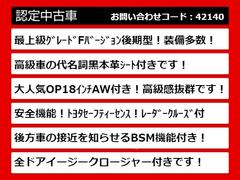 認定中古車 お問い合わせコード：42140

最上級ｸﾞﾚｰﾄﾞＦﾊﾞｰｼﾞｮﾝ後期型！装備多数！

高級車の代名詞黒本革ｼｰﾄ付きです！

大人気OP18ｲﾝﾁAW付き！高級感抜群です！

安全機能！ﾄﾖﾀｾｰﾌﾃｨｰｾﾝｽ！ﾚｰﾀﾞｰｸﾙｰｽﾞ付

後方車の接近を知らせるBSM機能付き！

全ドアイージークロージャー付きです！